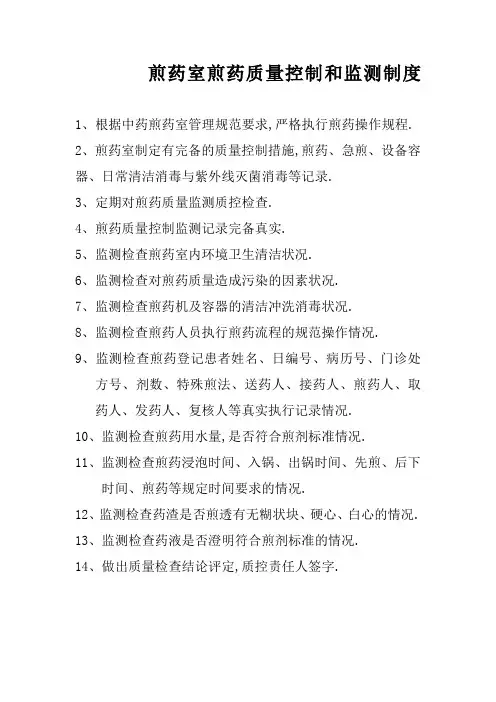 煎药室煎药质量控制和监测制度

1、根据中药煎药室管理规范要求,严格执行煎药操作规程.

2、煎药室制定有完备的质量控制措施,煎药、急煎、设备容器、日常清洁消毒与紫外线灭菌消毒等记录.

3、定期对煎药质量监测质控检查.

4、煎药质量控制监测记录完备真实.

5、监测检查煎药室内环境卫生清洁状况.

6、监测检查对煎药质量造成污染的因素状况.

7、监测检查煎药机及容器的清洁冲洗消毒状况.

8、监测检查煎药人员执行煎药流程的规范操作情况.

9、监测检查煎药登记患者姓名、日编号、病历号、门诊处方号、剂数、特殊煎法、送药人、接药人、煎药人、取药人、发药人、复核人等真实执行记录情况.

10、监测检查煎药用水量,是否符合煎剂标准情况.

11、监测检查煎药浸泡时间、入锅、出锅时间、先煎、后下时间、煎药等规定时间要求的情况.

12、监测检查药渣是否煎透有无糊状块、硬心、白心的情况.

13、监测检查药液是否澄明符合煎剂标准的情况.

14、做出质量检查结论评定,质控责任人签字.